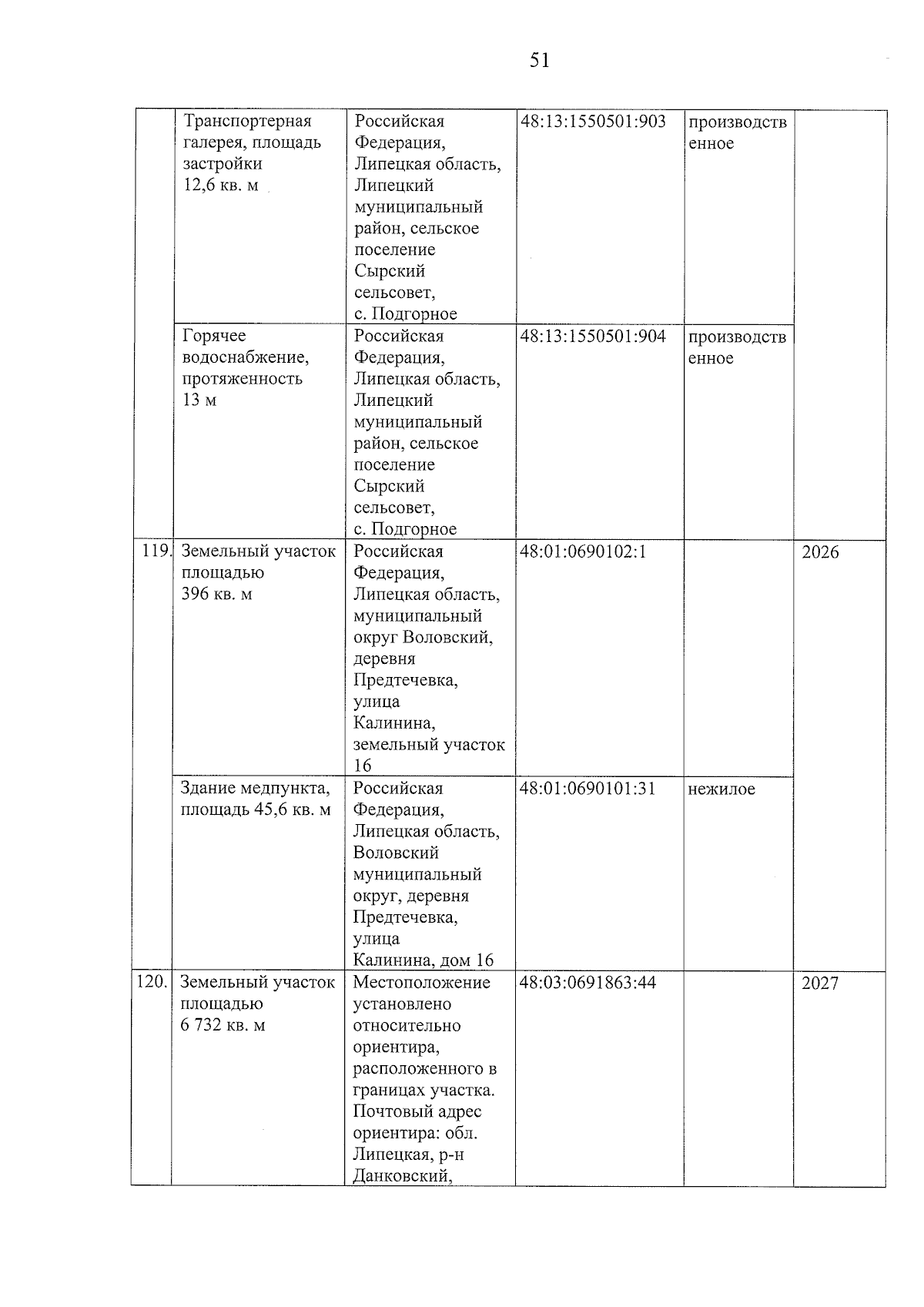 51

|  | Транспортерная галерея, площадь застройки 12,6 кв. м | Российская Федерация, Липецкая область, Липецкий муниципальный район, сельское поселение Сырский сельсовет, с. Подгорное | 48:13:1550501:903 | производственное |  |
|---|---|---|---|---|---|
|  | Горячее водоснабжение, протяженность 13 м | Российская Федерация, Липецкая область, Липецкий муниципальный район, сельское поселение Сырский сельсовет, с. Подгорное | 48:13:1550501:904 | производственное |  |
| 119. | Земельный участок площадью 396 кв. м | Российская Федерация, Липецкая область, муниципальный округ Воловский, деревня Предтечевка, улица Калинина, земельный участок 16 | 48:01:0690102:1 |  | 2026 |
|  | Здание медпункта, площадь 45,6 кв. м | Российская Федерация, Липецкая область, Воловский муниципальный округ, деревня Предтечевка, улица Калинина, дом 16 | 48:01:0690101:31 | нежилое |  |
| 120. | Земельный участок площадью 6 732 кв. м | Местоположение установлено относительно ориентира, расположенного в границах участка. Почтовый адрес ориентира: обл. Липецкая, р-н Данковский, | 48:03:0691863:44 |  | 2027 |